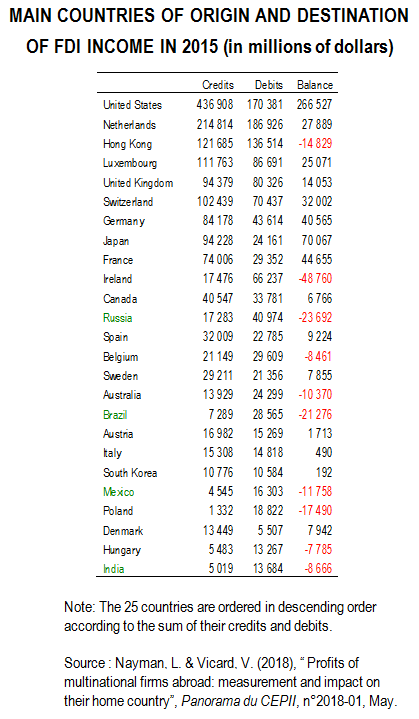 MAIN COUNTRIES OF ORIGIN AND DESTINATION OF FDI INCOME IN 2015 (in millions of dollars)

| | Credits | Debits | Balance |
|---|---|---|---|
| United States | 436 908 | 170 381 | 266 527 |
| Netherlands | 214 814 | 186 926 | 27 889 |
| Hong Kong | 121 685 | 136 514 | -14 829 |
| Luxembourg | 111 763 | 86 691 | 25 071 |
| United Kingdom | 94 379 | 80 326 | 14 053 |
| Switzerland | 102 439 | 70 437 | 32 002 |
| Germany | 84 178 | 43 614 | 40 565 |
| Japan | 94 228 | 24 161 | 70 067 |
| France | 74 006 | 29 352 | 44 655 |
| Ireland | 17 476 | 66 237 | -48 760 |
| Canada | 40 547 | 33 781 | 6 766 |
| Russia | 17 283 | 40 974 | -23 692 |
| Spain | 32 009 | 22 785 | 9 224 |
| Belgium | 21 149 | 29 609 | -8 461 |
| Sweden | 29 211 | 21 356 | 7 855 |
| Australia | 13 929 | 24 299 | -10 370 |
| Brazil | 7 289 | 28 565 | -21 276 |
| Austria | 16 982 | 15 269 | 1 713 |
| Italy | 15 308 | 14 818 | 490 |
| South Korea | 10 776 | 10 584 | 192 |
| Mexico | 4 545 | 16 303 | -11 758 |
| Poland | 1 332 | 18 822 | -17 490 |
| Denmark | 13 449 | 5 507 | 7 942 |
| Hungary | 5 483 | 13 267 | -7 785 |
| India | 5 019 | 13 684 | -8 666 |

Note: The 25 countries are ordered in descending order according to the sum of their credits and debits.

Source : Nayman, L. & Vicard, V. (2018), “ Profits of multinational firms abroad: measurement and impact on their home country”, Panorama du CEPII, n°2018-01, May.